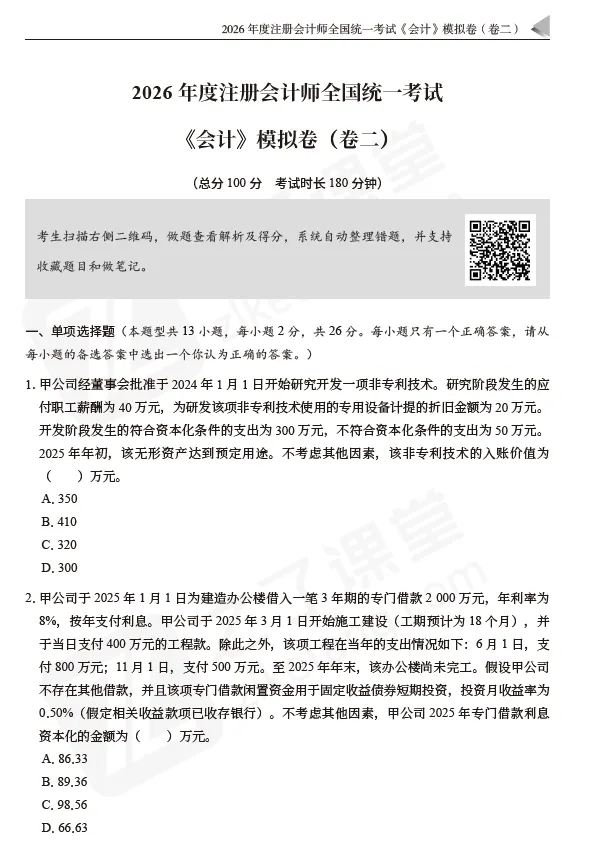 2026 年度注册会计师全国统一考试《会计》模拟卷（卷二）

2026 年度注册会计师全国统一考试

《会计》模拟卷（卷二）

（总分 100 分　考试时长 180 分钟）

考生扫描右侧二维码，做题查看解析及得分，系统自动整理错题，并支持收藏题目和做笔记。

一、单项选择题（本题型共 13 小题，每小题 2 分，共 26 分。每小题只有一个正确答案，请从每小题的备选答案中选出一个你认为正确的答案。）

1. 甲公司经董事会批准于 2024 年 1 月 1 日开始研究开发一项非专利技术。研究阶段发生的应付职工薪酬为 40 万元，为研发该项非专利技术使用的专用设备计提的折旧金额为 20 万元。开发阶段发生的符合资本化条件的支出为 300 万元，不符合资本化条件的支出为 50 万元。2025 年年初，该无形资产达到预定用途。不考虑其他因素，该非专利技术的入账价值为（　　）万元。

A. 350
B. 410
C. 320
D. 300

2. 甲公司于 2025 年 1 月 1 日为建造办公楼借入一笔 3 年期的专门借款 2 000 万元，年利率为 8%，按年支付利息。甲公司于 2025 年 3 月 1 日开始施工建设（工期预计为 18 个月），并于当日支付 400 万元的工程款。除此之外，该项工程在当年的支出情况如下：6 月 1 日，支付 800 万元；11 月 1 日，支付 500 万元。至 2025 年年末，该办公楼尚未完工。假设甲公司不存在其他借款，并且该项专门借款闲置资金用于固定收益债券短期投资，投资月收益率为 0.50%（假定相关收益款项已收存银行）。不考虑其他因素，甲公司 2025 年专门借款利息资本化的金额为（　　）万元。

A. 86.33
B. 89.36
C. 98.56
D. 66.63